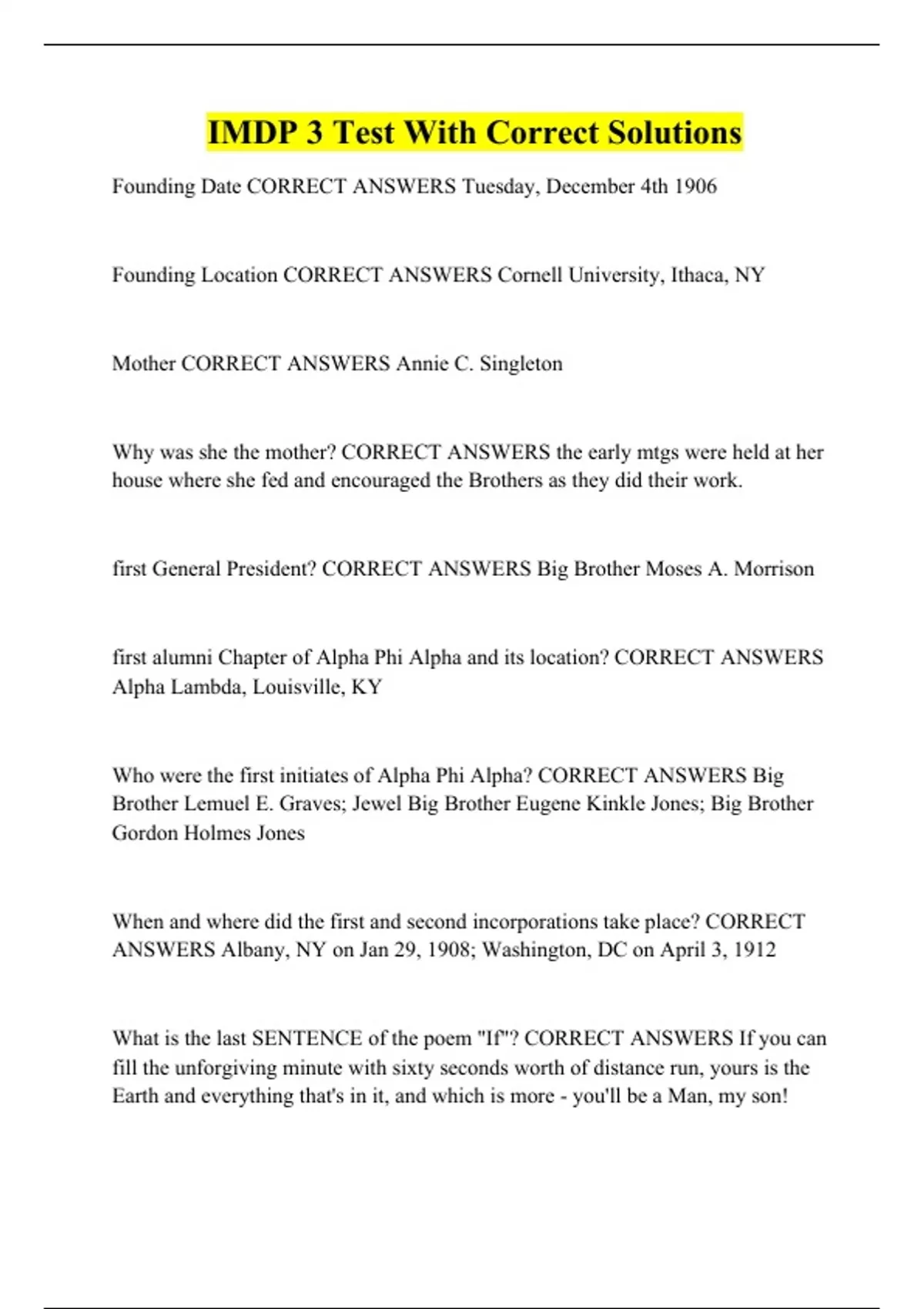 IMDP 3 Test With Correct Solutions

Founding Date CORRECT ANSWERS Tuesday, December 4th 1906

Founding Location CORRECT ANSWERS Cornell University, Ithaca, NY

Mother CORRECT ANSWERS Annie C. Singleton

Why was she the mother? CORRECT ANSWERS the early mtgs were held at her house where she fed and encouraged the Brothers as they did their work.

first General President? CORRECT ANSWERS Big Brother Moses A. Morrison

first alumni Chapter of Alpha Phi Alpha and its location? CORRECT ANSWERS Alpha Lambda, Louisville, KY

Who were the first initiates of Alpha Phi Alpha? CORRECT ANSWERS Big Brother Lemuel E. Graves; Jewel Big Brother Eugene Kinkle Jones; Big Brother Gordon Holmes Jones

When and where did the first and second incorporations take place? CORRECT ANSWERS Albany, NY on Jan 29, 1908; Washington, DC on April 3, 1912

What is the last SENTENCE of the poem "If"? CORRECT ANSWERS If you can fill the unforgiving minute with sixty seconds worth of distance run, yours is the Earth and everything that's in it, and which is more - you'll be a Man, my son!